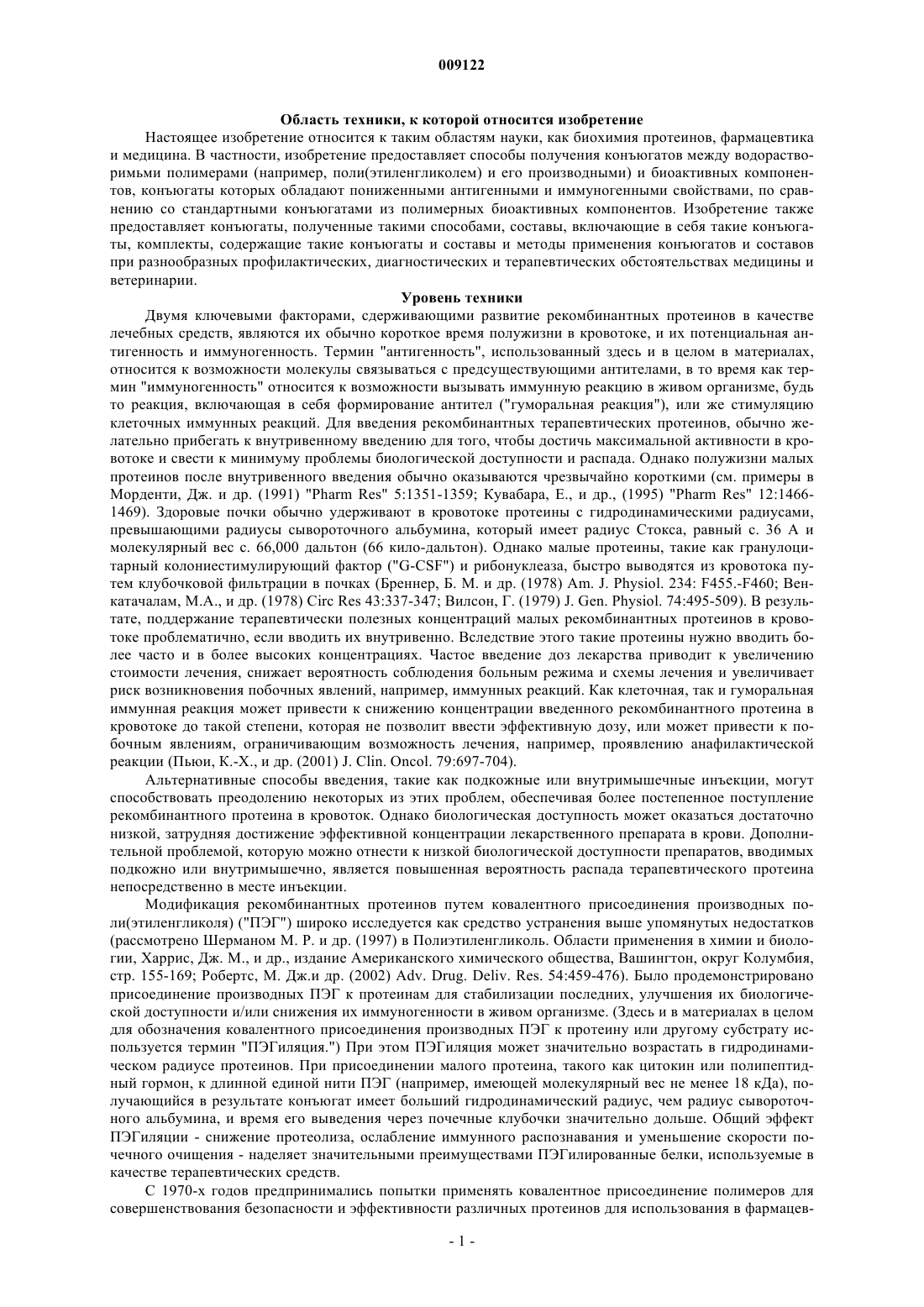 009122

Область техники, к которой относится изобретение

Настоящее изобретение относится к таким областям науки, как биохимия протеинов, фармацевтика и медицина. В частности, изобретение предоставляет способы получения конъюгатов между водорастворимьми полимерами (например, поли(этиленгликолем) и его производными) и биоактивных компонентов, конъюгаты которых обладают пониженными антигенными и иммуногенными свойствами, по сравнению со стандартными конъюгатами из полимерных биоактивных компонентов. Изобретение также предоставляет конъюгаты, полученные такими способами, составы, включающие в себя такие конъюгаты, комплекты, содержащие такие конъюгаты и составы и методы применения конъюгатов и составов при разнообразных профилактических, диагностических и терапевтических обстоятельствах медицины и ветеринарии.

Уровень техники

Двумя ключевыми факторами, сдерживающими развитие рекомбинантных протеинов в качестве лечебных средств, являются их обычно короткое время полужизни в кровотоке, и их потенциальная антигенность и иммуногенность. Термин "антигенность", использованный здесь и в целом в материалах, относится к возможности молекулы связываться с предсуществующими антителами, в то время как термин "иммуногенность" относится к возможности вызывать иммунную реакцию в живом организме, будь то реакция, включающая в себя формирование антител ("гуморальная реакция"), или же стимуляцию клеточных иммунных реакций. Для введения рекомбинантных терапевтических протеинов, обычно желательно прибегать к внутривенному введению для того, чтобы достичь максимальной активности в кровотоке и свести к минимуму проблемы биологической доступности и распада. Однако полужизни малых протеинов после внутривенного введения обычно оказываются чрезвычайно короткими (см. примеры в Морденти, Дж. и др. (1991) "Pharm Res" 5:1351-1359; Кувабара, Е., и др., (1995) "Pharm Res" 12:1466-1469). Здоровые почки обычно удерживают в кровотоке протеины с гидродинамическими радиусами, превышающими радиусы сывороточного альбумина, который имеет радиус Стокса, равный с. 36 А и молекулярный вес с. 66,000 дальтон (66 кило-дальтон). Однако малые протеины, такие как гранулоцитарный колониестимулирующий фактор ("G-CSF") и рибонуклеаза, быстро выводятся из кровотока путем клубочковой фильтрации в почках (Бреннер, Б. М. и др. (1978) Am. J. Physiol. 234: F455.-F460; Венкатачалам, М.А., и др. (1978) Circ Res 43:337-347; Вилсон, Г. (1979) J. Gen. Physiol. 74:495-509). В результате, поддержание терапевтически полезных концентраций малых рекомбинантных протеинов в кровотоке проблематично, если вводить их внутривенно. Вследствие этого такие протеины нужно вводить более часто и в более высоких концентрациях. Частое введение доз лекарства приводит к увеличению стоимости лечения, снижает вероятность соблюдения больным режима и схемы лечения и увеличивает риск возникновения побочных явлений, например, иммунных реакций. Как клеточная, так и гуморальная иммунная реакция может привести к снижению концентрации введенного рекомбинантного протеина в кровотоке до такой степени, которая не позволит ввести эффективную дозу, или может привести к побочным явлениям, ограничивающим возможность лечения, например, проявлению анафилактической реакции (Пьюи, К.-Х., и др. (2001) J. Clin. Oncol. 79:697-704).

Альтернативные способы введения, такие как подкожные или внутримышечные инъекции, могут способствовать преодолению некоторых из этих проблем, обеспечивая более постепенное поступление рекомбинантного протеина в кровоток. Однако биологическая доступность может оказаться достаточно низкой, затрудняя достижение эффективной концентрации лекарственного препарата в крови. Дополнительной проблемой, которую можно отнести к низкой биологической доступности препаратов, вводимых подкожно или внутримышечно, является повышенная вероятность распада терапевтического протеина непосредственно в месте инъекции.

Модификация рекомбинантных протеинов путем ковалентного присоединения производных поли(этиленгликоля) ("ПЭГ") широко исследуется как средство устранения выше упомянутых недостатков (рассмотрено Шерманом М. Р. и др. (1997) в Полиэтиленгликоль. Области применения в химии и биологии, Харрис, Дж. М., и др., издание Американского химического общества, Вашингтон, округ Колумбия, стр. 155-169; Робертс, М. Дж.и др. (2002) Adv. Drug. Deliv. Res. 54:459-476). Было продемонстрировано присоединение производных ПЭГ к протеинам для стабилизации последних, улучшения их биологической доступности и/или снижения их иммуногенности в живом организме. (Здесь и в материалах в целом для обозначения ковалентного присоединения производных ПЭГ к протеину или другому субстрату используется термин "ПЭГиляция.") При этом ПЭГиляция может значительно возрастать в гидродинамическом радиусе протеинов. При присоединении малого протеина, такого как цитокин или полипептидный гормон, к длинной единой нити ПЭГ (например, имеющей молекулярный вес не менее 18 кДа), получающийся в результате конъюгат имеет больший гидродинамический радиус, чем радиус сывороточного альбумина, и время его выведения через почечные клубочки значительно дольше. Общий эффект ПЭГиляции - снижение протеолиза, ослабление иммунного распознавания и уменьшение скорости почечного очищения - наделяет значительными преимуществами ПЭГилированные белки, используемые в качестве терапевтических средств.

С 1970-х годов предпринимались попытки применять ковалентное присоединение полимеров для совершенствования безопасности и эффективности различных протеинов для использования в фармацев-

- 1 -